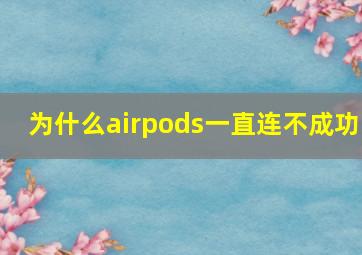 为什么airpods一直连不成功